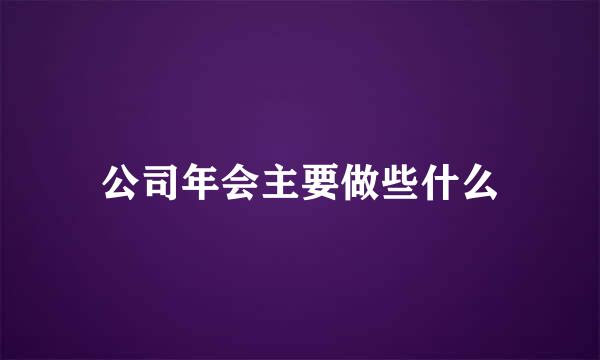 公司年会主要做些什么